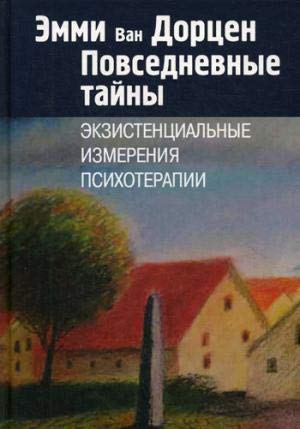 Эмми Ван Дорцен
Повседневные тайны

ЭКЗИСТЕНЦИАЛЬНЫЕ ИЗМЕРЕНИЯ ПСИХОТЕРАПИИ